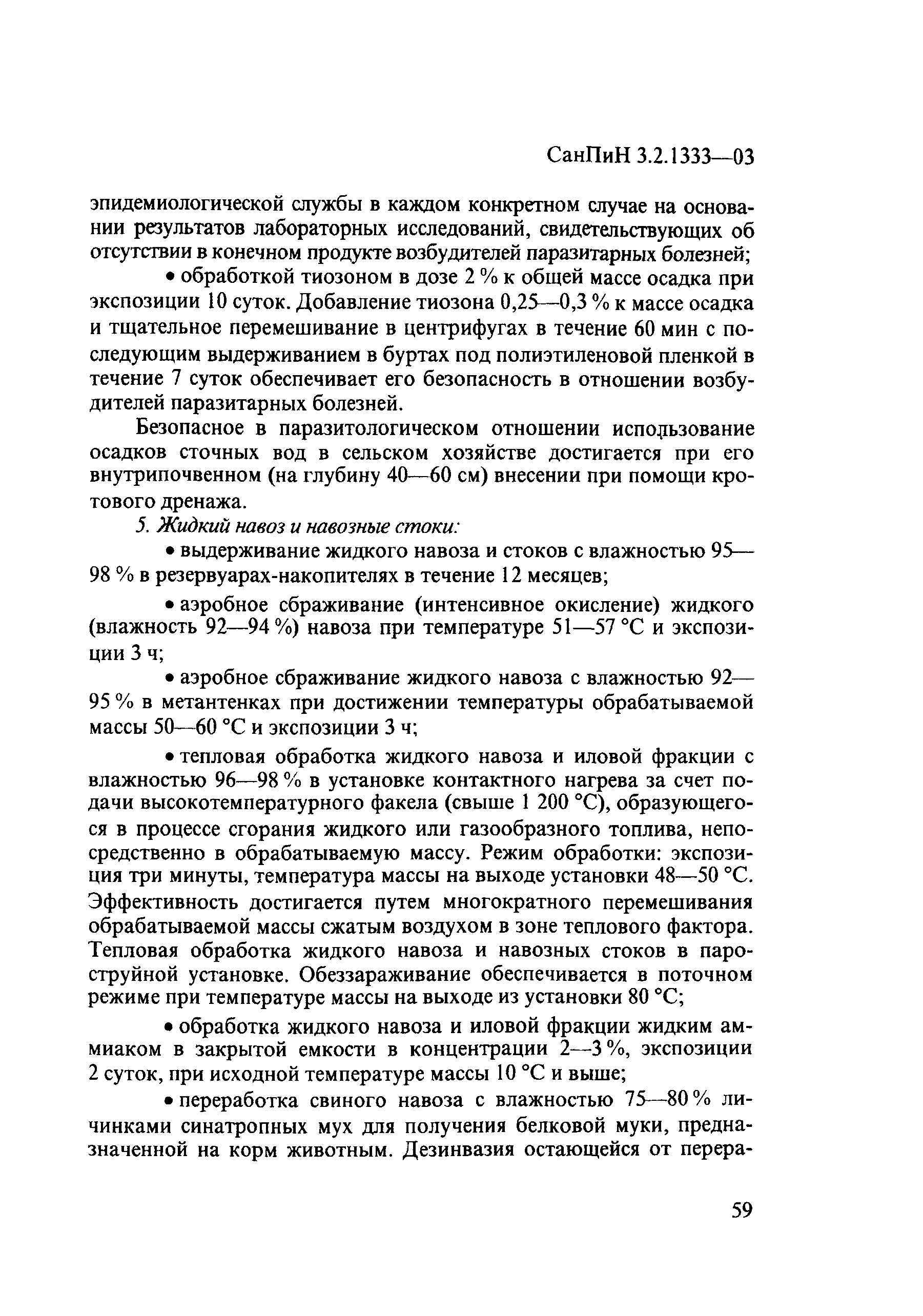 СанПиН 3.2.1333—03

эпидемиологической службы в каждом конкретном случае на основании результатов лабораторных исследований, свидетельствующих об отсутствии в конечном продукте возбудителей паразитарных болезней;

• обработкой тиозоном в дозе 2 % к общей массе осадка при экспозиции 10 суток. Добавление тиозона 0,25—0,3 % к массе осадка и тщательное перемешивание в центрифугах в течение 60 мин с последующим выдерживанием в буртах под полиэтиленовой пленкой в течение 7 суток обеспечивает его безопасность в отношении возбудителей паразитарных болезней.

Безопасное в паразитологическом отношении использование осадков сточных вод в сельском хозяйстве достигается при его внутрипочвенном (на глубину 40—60 см) внесении при помощи кротового дренажа.

5. Жидкий навоз и навозные стоки:

• выдерживание жидкого навоза и стоков с влажностью 95—98 % в резервуарах-накопителях в течение 12 месяцев;

• аэробное сбраживание (интенсивное окисление) жидкого (влажность 92—94 %) навоза при температуре 51—57 °С и экспозиции 3 ч;

• аэробное сбраживание жидкого навоза с влажностью 92—95 % в метантенках при достижении температуры обрабатываемой массы 50—60 °С и экспозиции 3 ч;

• тепловая обработка жидкого навоза и иловой фракции с влажностью 96—98 % в установке контактного нагрева за счет подачи высокотемпературного факела (свыше 1 200 °С), образующегося в процессе сгорания жидкого или газообразного топлива, непосредственно в обрабатываемую массу. Режим обработки: экспозиция три минуты, температура массы на выходе установки 48—50 °С. Эффективность достигается путем многократного перемешивания обрабатываемой массы сжатым воздухом в зоне теплового фактора. Тепловая обработка жидкого навоза и навозных стоков в пароструйной установке. Обеззараживание обеспечивается в поточном режиме при температуре массы на выходе из установки 80 °С;

• обработка жидкого навоза и иловой фракции жидким аммиаком в закрытой емкости в концентрации 2—3 %, экспозиции 2 суток, при исходной температуре массы 10 °С и выше;

• переработка свиного навоза с влажностью 75—80 % личинками синатропных мух для получения белковой муки, предназначенной на корм животным. Дезинвазия остающейся от перера-

59